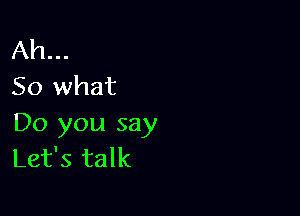 Ah...
So what
Do you say
Let's talk